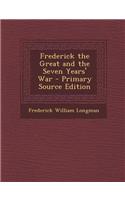 Frederick the Great and the Seven Years' War - Primary Source Edition

Frederick William Longman